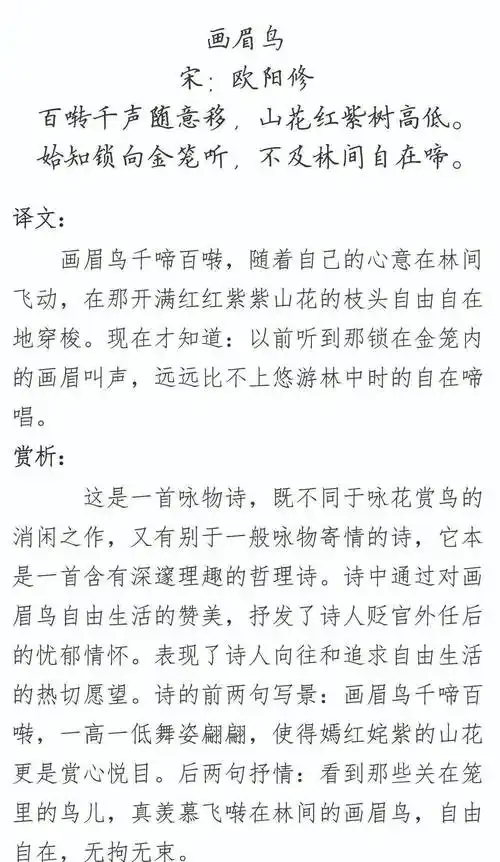 画眉鸟
宋：欧阳修
百啭千声随意移，山花红紫树高低。
始知锁向金笼听，不及林间自在啼。

译文：
画眉鸟千啼百啭，随着自己的心意在林间飞动，在那开满红红紫紫山花的枝头自由自在地穿梭。现在才知道：以前听到那锁在金笼内的画眉叫声，远远比不上悠游林中时的自在啼唱。

赏析：
这是一首咏物诗，既不同于咏花赏鸟的消闲之作，又有别于一般咏物寄情的诗，它本是一首含有深邃理趣的哲理诗。诗中通过对画眉鸟自由生活的赞美，抒发了诗人贬官外任后的忧郁情怀。表现了诗人向往和追求自由生活的热切愿望。诗的前两句写景：画眉鸟千啼百啭，一高一低舞姿翩翩，使得嫣红姹紫的山花更是赏心悦目。后两句抒情：看到那些关在笼里的鸟儿，真羡慕飞啭在林间的画眉鸟，自由自在，无拘无束。